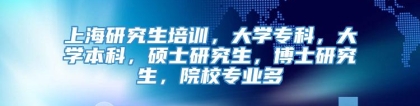 上海研究生培训，大学专科，大学本科，硕士研究生，博士研究生，院校专业多